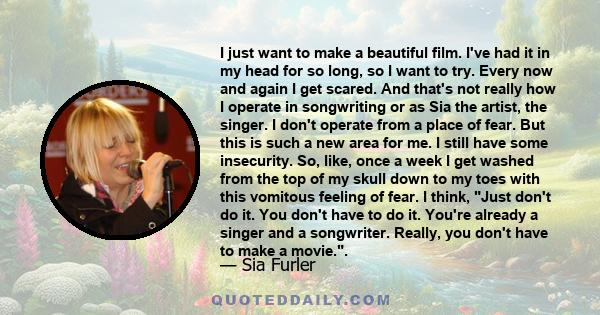 I just want to make a beautiful film. I've had it in my head for so long, so I want to try. Every now and again I get scared. And that's not really how I operate in songwriting or as Sia the artist, the singer. I don't operate from a place of fear. But this is such a new area for me. I still have some insecurity. So, like, once a week I get washed from the top of my skull down to my toes with this vomitous feeling of fear. I think, "Just don't do it. You don't have to do it. You're already a singer and a songwriter. Really, you don't have to make a movie.".

— Sia Furler

QUOTEDDAILY.COM